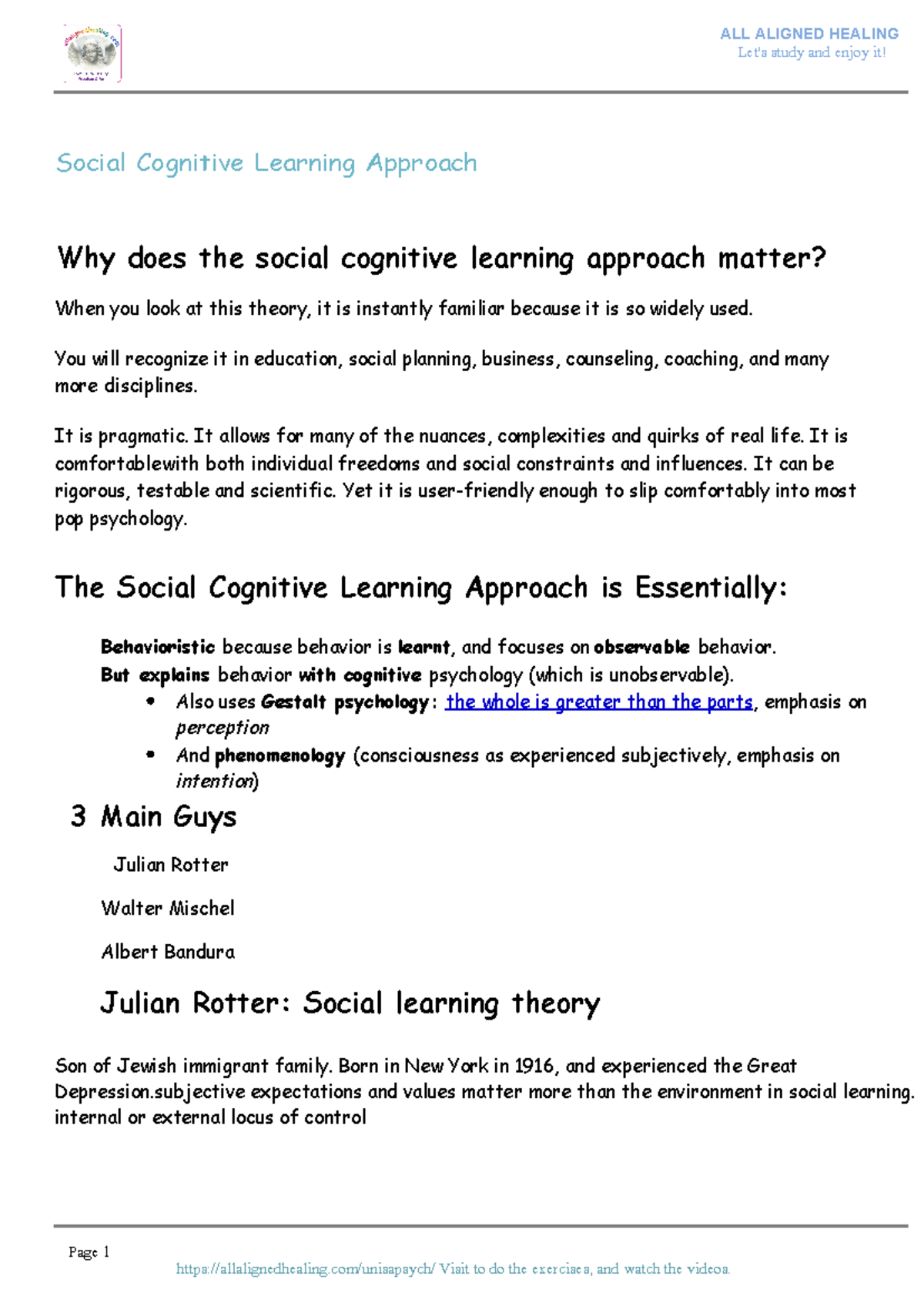 ALL ALIGNED HEALING
Let's study and enjoy it!

Social Cognitive Learning Approach

Why does the social cognitive learning approach matter?

When you look at this theory, it is instantly familiar because it is so widely used.

You will recognize it in education, social planning, business, counseling, coaching, and many more disciplines.

It is pragmatic. It allows for many of the nuances, complexities and quirks of real life. It is comfortablewith both individual freedoms and social constraints and influences. It can be rigorous, testable and scientific. Yet it is user-friendly enough to slip comfortably into most pop psychology.

The Social Cognitive Learning Approach is Essentially:

Behavioristic because behavior is learnt, and focuses on observable behavior.
But explains behavior with cognitive psychology (which is unobservable).
• Also uses Gestalt psychology: the whole is greater than the parts, emphasis on perception
• And phenomenology (consciousness as experienced subjectively, emphasis on intention)

3 Main Guys

Julian Rotter

Walter Mischel

Albert Bandura

Julian Rotter: Social learning theory

Son of Jewish immigrant family. Born in New York in 1916, and experienced the Great Depression.subjective expectations and values matter more than the environment in social learning. internal or external locus of control

Page 1
https://allalignedhealing.com/unisapsych/ Visit to do the exercises, and watch the videos.